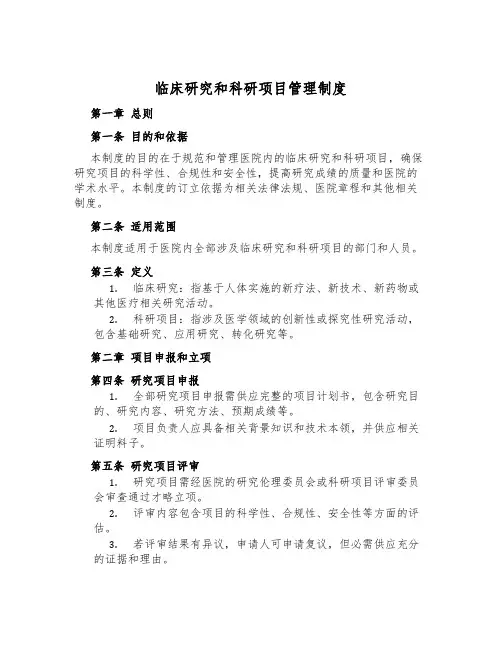 临床研究和科研项目管理制度

第一章 总则

第一条 目的和依据

本制度的目的在于规范和管理医院内的临床研究和科研项目，确保研究项目的科学性、合规性和安全性，提高研究成绩的质量和医院的学术水平。本制度的订立依据为相关法律法规、医院章程和其他相关制度。

第二条 适用范围

本制度适用于医院内全部涉及临床研究和科研项目的部门和人员。

第三条 定义

1. 临床研究：指基于人体实施的新疗法、新技术、新药物或其他医疗相关研究活动。

2. 科研项目：指涉及医学领域的创新性或探究性研究活动，包含基础研究、应用研究、转化研究等。

第二章 项目申报和立项

第四条 研究项目申报

1. 全部研究项目申报需供应完整的项目计划书，包含研究目的、研究内容、研究方法、预期成绩等。

2. 项目负责人应具备相关背景知识和技术本领，并供应相关证明料子。

第五条 研究项目评审

1. 研究项目需经医院的研究伦理委员会或科研项目评审委员会审查通过才略立项。

2. 评审内容包含项目的科学性、合规性、安全性等方面的评估。

3. 若评审结果有异议，申请人可申请复议，但必需供应充分的证据和理由。